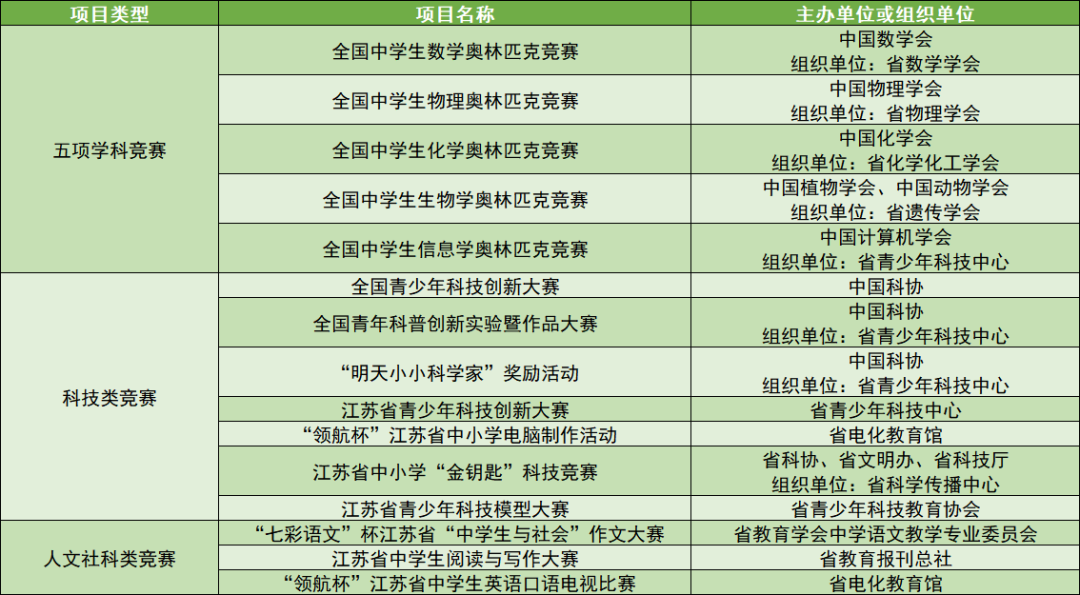 | 项目类型 | 项目名称 | 主办单位或组织单位 |
|---|---|---|
| 五项学科竞赛 | 全国中学生数学奥林匹克竞赛 | 中国数学会 组织单位：省数学学会 |
|  | 全国中学生物理奥林匹克竞赛 | 中国物理学会 组织单位：省物理学会 |
|  | 全国中学生化学奥林匹克竞赛 | 中国化学会 组织单位：省化学化工学会 |
|  | 全国中学生生物学奥林匹克竞赛 | 中国植物学会、中国动物学会 组织单位：省遗传学会 |
|  | 全国中学生信息学奥林匹克竞赛 | 中国计算机学会 组织单位：省青少年科技中心 |
| 科技类竞赛 | 全国青少年科技创新大赛 | 中国科协 |
|  | 全国青年科普创新实验暨作品大赛 | 中国科协 组织单位：省青少年科技中心 |
|  | “明天小小科学家”奖励活动 | 中国科协 组织单位：省青少年科技中心 |
|  | 江苏省青少年科技创新大赛 | 省青少年科技中心 |
|  | “领航杯”江苏省中小学电脑制作活动 | 省电化教育馆 |
|  | 江苏省中小学“金钥匙”科技竞赛 | 省科协、省文明办、省科技厅 组织单位：省科学传播中心 |
|  | 江苏省青少年科技模型大赛 | 省青少年科技教育协会 |
| 人文社科类竞赛 | “七彩语文”杯江苏省“中学生与社会”作文大赛 | 省教育学会中学语文教学专业委员会 |
|  | 江苏省中学生阅读与写作大赛 | 省教育报刊总社 |
|  | “领航杯”江苏省中学生英语口语电视比赛 | 省电化教育馆 |